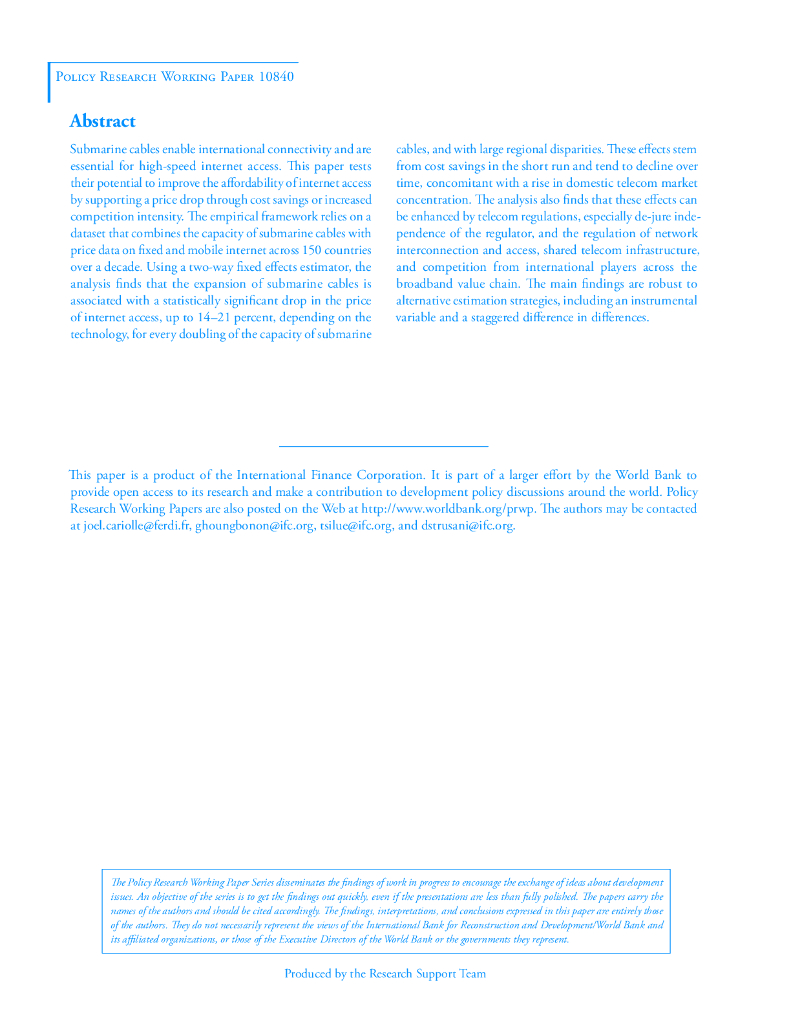 Policy Research Working Paper 10840

Abstract

Submarine cables enable international connectivity and are essential for high-speed internet access. This paper tests their potential to improve the affordability of internet access by supporting a price drop through cost savings or increased competition intensity. The empirical framework relies on a dataset that combines the capacity of submarine cables with price data on fixed and mobile internet across 150 countries over a decade. Using a two-way fixed effects estimator, the analysis finds that the expansion of submarine cables is associated with a statistically significant drop in the price of internet access, up to 14–21 percent, depending on the technology, for every doubling of the capacity of submarine cables, and with large regional disparities. These effects stem from cost savings in the short run and tend to decline over time, concomitant with a rise in domestic telecom market concentration. The analysis also finds that these effects can be enhanced by telecom regulations, especially de-jure independence of the regulator, and the regulation of network interconnection and access, shared telecom infrastructure, and competition from international players across the broadband value chain. The main findings are robust to alternative estimation strategies, including an instrumental variable and a staggered difference in differences.

This paper is a product of the International Finance Corporation. It is part of a larger effort by the World Bank to provide open access to its research and make a contribution to development policy discussions around the world. Policy Research Working Papers are also posted on the Web at http://www.worldbank.org/prwp. The authors may be contacted at joel.cariolle@ferdi.fr, ghoungbonon@ifc.org, tsilue@ifc.org, and dstrusani@ifc.org.

The Policy Research Working Paper Series disseminates the findings of work in progress to encourage the exchange of ideas about development issues. An objective of the series is to get the findings out quickly, even if the presentations are less than fully polished. The papers carry the names of the authors and should be cited accordingly. The findings, interpretations, and conclusions expressed in this paper are entirely those of the authors. They do not necessarily represent the views of the International Bank for Reconstruction and Development/World Bank and its affiliated organizations, or those of the Executive Directors of the World Bank or the governments they represent.

Produced by the Research Support Team